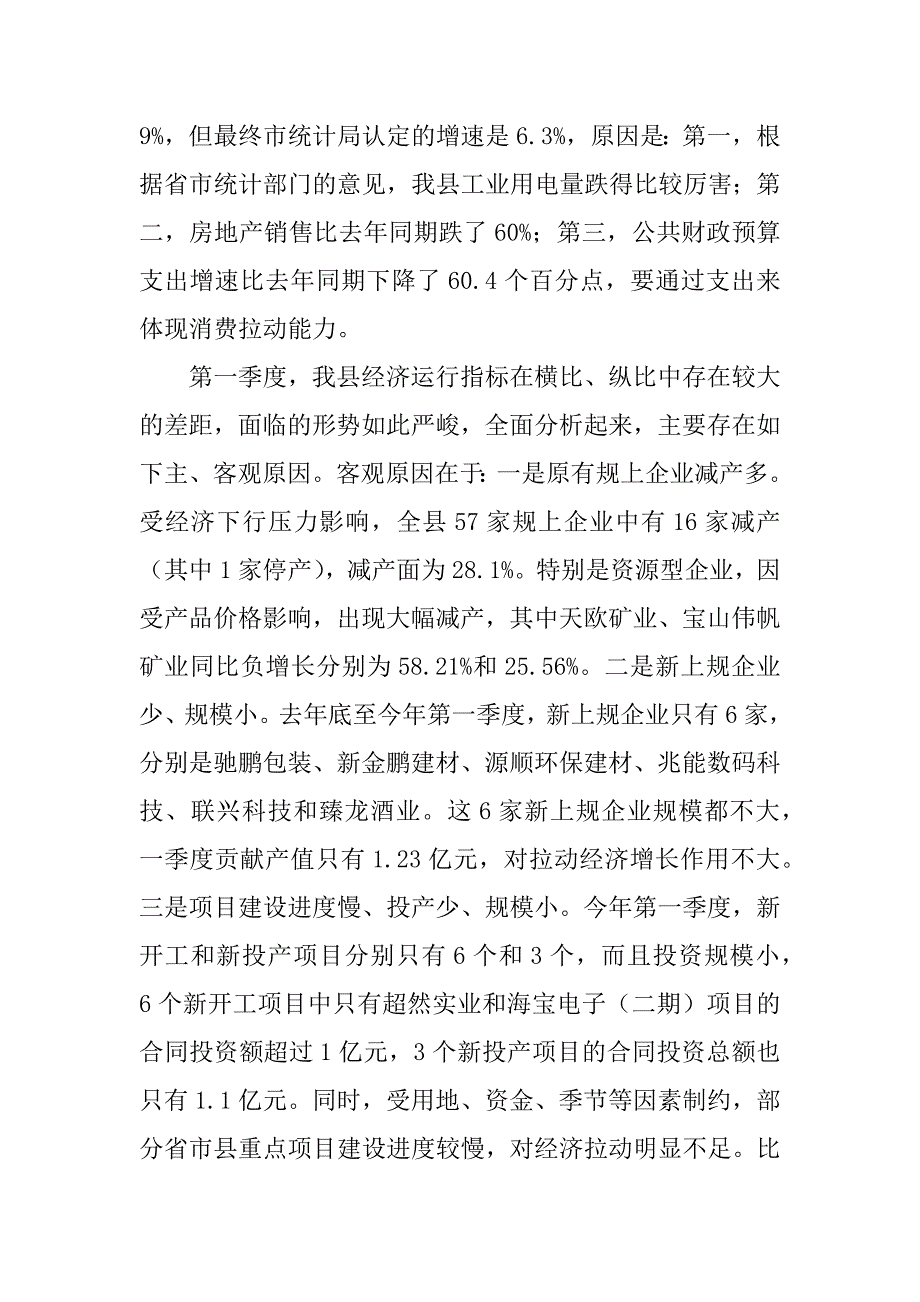 9%，但最终市统计局认定的增速是 6.3%，原因是：第一，根据省市统计部门的意见，我县工业用电量跌得比较厉害；第二，房地产销售比去年同期跌了 60%；第三，公共财政预算支出增速比去年同期下降了 60.4 个百分点，要通过支出来体现消费拉动能力。

第一季度，我县经济运行指标在横比、纵比中存在较大的差距，面临的形势如此严峻，全面分析起来，主要存在如下主、客观原因。客观原因在于：一是原有规上企业减产多。受经济下行压力影响，全县 57 家规上企业中有 16 家减产（其中 1 家停产），减产面为 28.1%。特别是资源型企业，因受产品价格影响，出现大幅减产，其中天欧矿业、宝山伟帆矿业同比负增长分别为 58.21%和 25.56%。二是新上规企业少、规模小。去年底至今年第一季度，新上规企业只有 6 家，分别是驰鹏包装、新金鹏建材、源顺环保建材、兆能数码科技、联兴科技和臻龙酒业。这 6 家新上规企业规模都不大，一季度贡献产值只有 1.23 亿元，对拉动经济增长作用不大。三是项目建设进度慢、投产少、规模小。今年第一季度，新开工和新投产项目分别只有 6 个和 3 个，而且投资规模小，6 个新开工项目中只有超然实业和海宝电子（二期）项目的合同投资额超过 1 亿元，3 个新投产项目的合同投资总额也只有 1.1 亿元。同时，受用地、资金、季节等因素制约，部分省市县重点项目建设进度较慢，对经济拉动明显不足。比